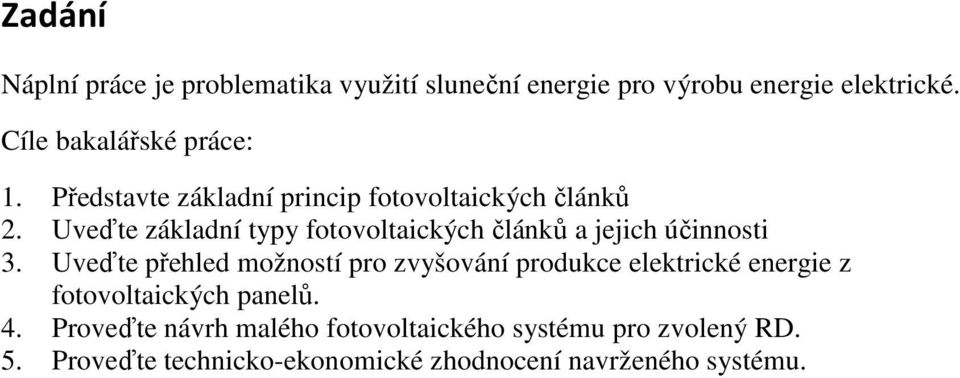 Zadání

Náplní práce je problematika využití sluneční energie pro výrobu energie elektrické.

Cíle bakalářské práce:

1. Představte základní princip fotovoltaických článků
2. Uveďte základní typy fotovoltaických článků a jejich účinnosti
3. Uveďte přehled možností pro zvyšování produkce elektrické energie z fotovoltaických panelů.
4. Proveďte návrh malého fotovoltaického systému pro zvolený RD.
5. Proveďte technicko-ekonomické zhodnocení navrženého systému.